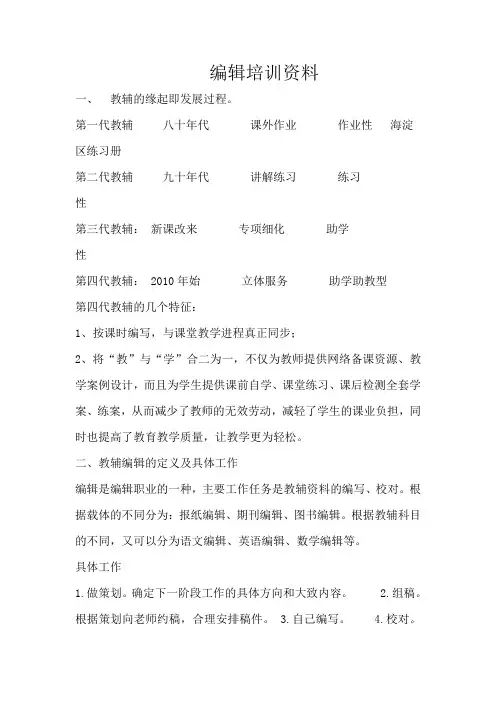 编辑培训资料

一、 教辅的缘起即发展过程。

第一代教辅 八十年代 课外作业 作业性 海淀区练习册

第二代教辅 九十年代 讲解练习 练习性

第三代教辅： 新课改来 专项细化 助学性

第四代教辅： 2010 年始 立体服务 助学助教型

第四代教辅的几个特征：

1、按课时编写，与课堂教学进程真正同步；

2、将“教”与“学”合二为一，不仅为教师提供网络备课资源、教学案例设计，而且为学生提供课前自学、课堂练习、课后检测全套学案、练案，从而减少了教师的无效劳动，减轻了学生的课业负担，同时也提高了教育教学质量，让教学更为轻松。

二、教辅编辑的定义及具体工作

编辑是编辑职业的一种，主要工作任务是教辅资料的编写、校对。根据载体的不同分为：报纸编辑、期刊编辑、图书编辑。根据教辅科目的不同，又可以分为语文编辑、英语编辑、数学编辑等。

具体工作

1.做策划。确定下一阶段工作的具体方向和大致内容。 2.组稿。根据策划向老师约稿，合理安排稿件。 3.自己编写。 4.校对。